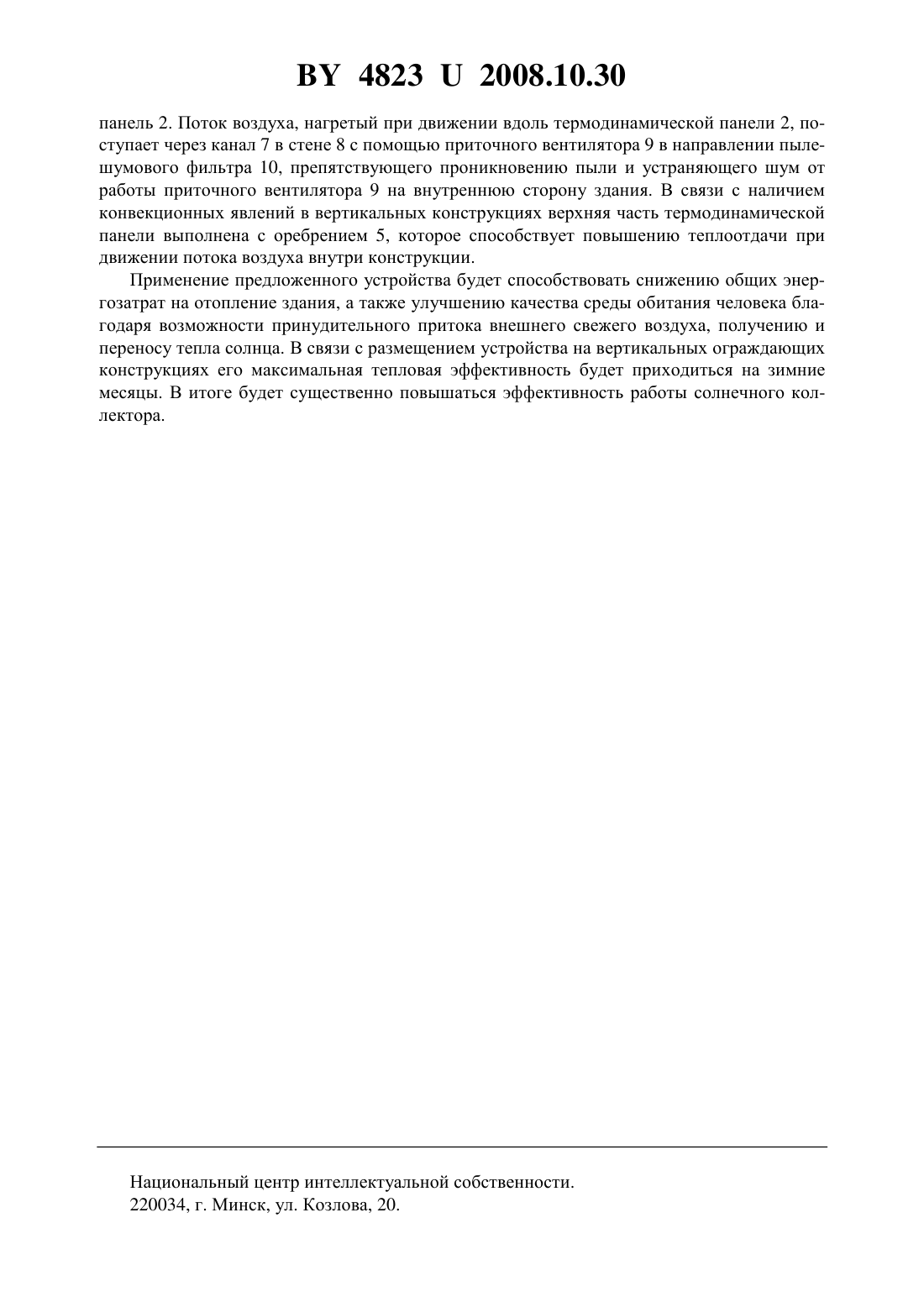 BY 4823 U 2008.10.30

панель 2. Поток воздуха, нагретый при движении вдоль термодинамической панели 2, поступает через канал 7 в стене 8 с помощью приточного вентилятора 9 в направлении пылешумового фильтра 10, препятствующего проникновению пыли и устраняющего шум от работы приточного вентилятора 9 на внутреннюю сторону здания. В связи с наличием конвекционных явлений в вертикальных конструкциях верхняя часть термодинамической панели выполнена с оребрением 5, которое способствует повышению теплоотдачи при движении потока воздуха внутри конструкции.

Применение предложенного устройства будет способствовать снижению общих энергозатрат на отопление здания, а также улучшению качества среды обитания человека благодаря возможности принудительного притока внешнего свежего воздуха, получению и переносу тепла солнца. В связи с размещением устройства на вертикальных ограждающих конструкциях его максимальная тепловая эффективность будет приходиться на зимние месяцы. В итоге будет существенно повышаться эффективность работы солнечного коллектора.

Национальный центр интеллектуальной собственности.
220034, г. Минск, ул. Козлова, 20.